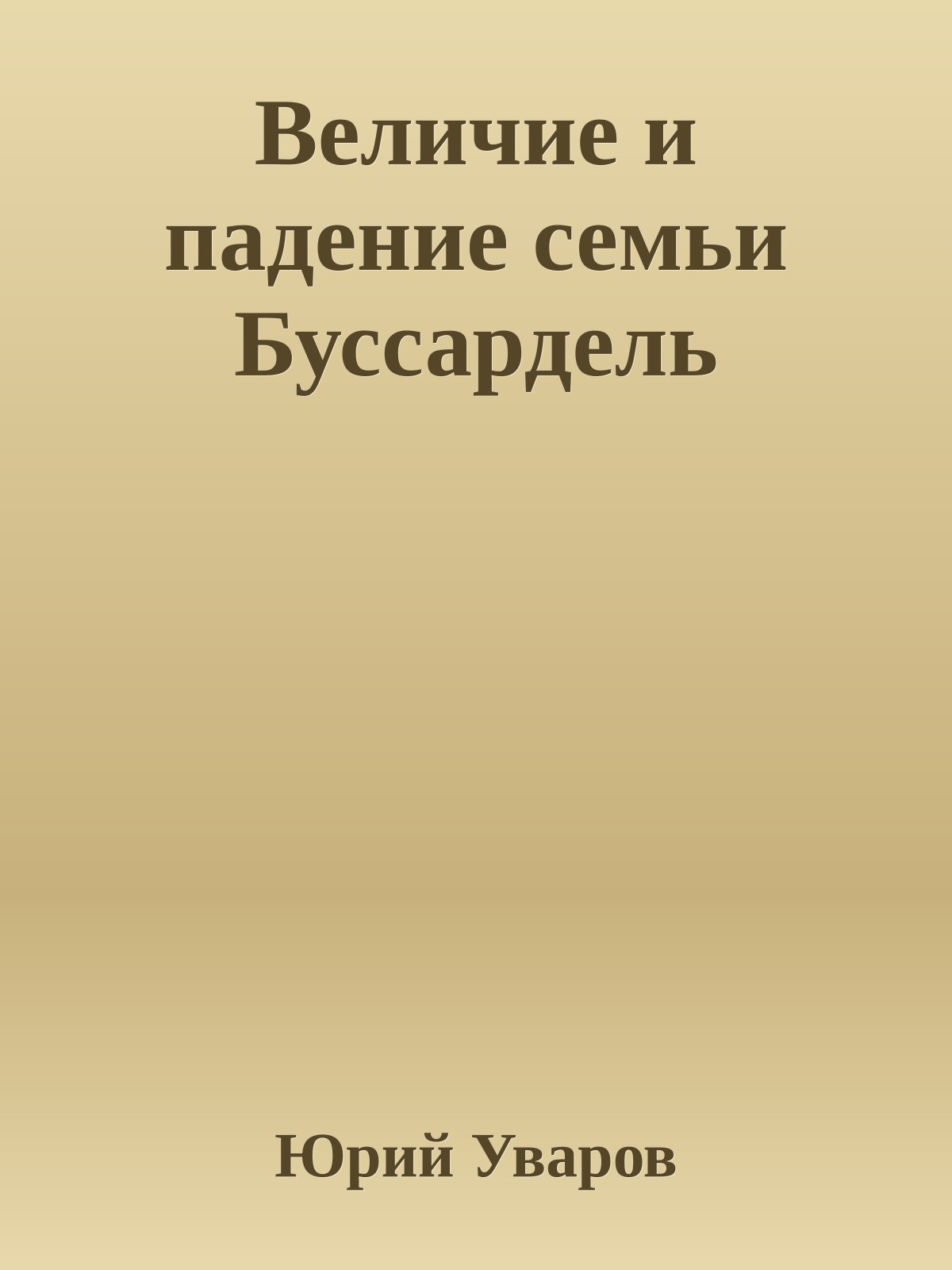 Величие и падение семьи Буссардель

Юрий Уваров